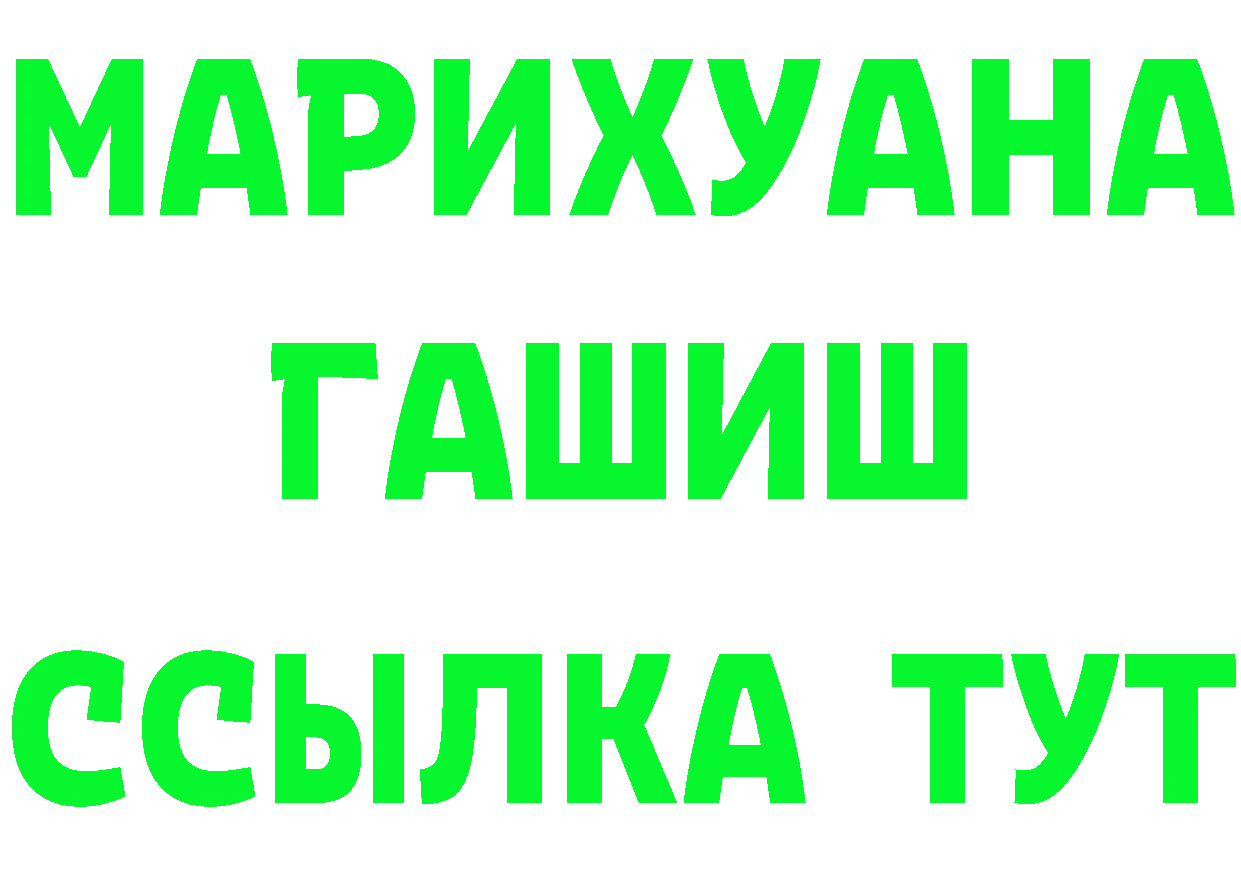 МАРИХУАНА
ГАШИШ
ССЫЛКА ТУТ